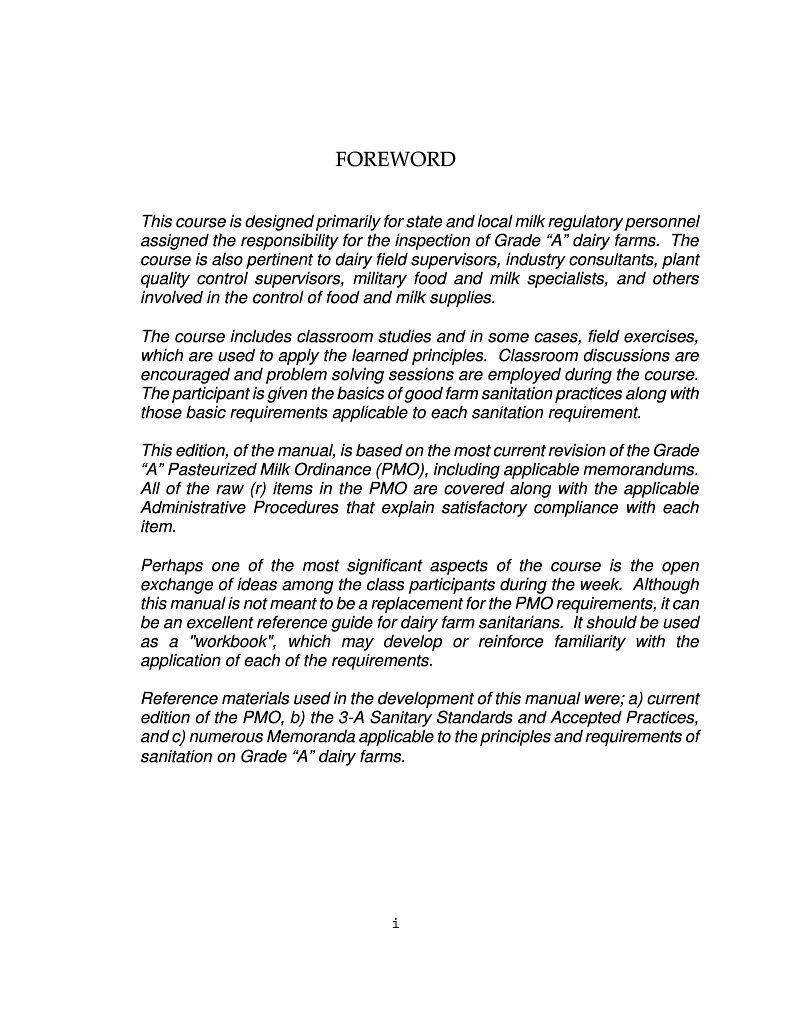 FOREWORD

This course is designed primarily for state and local milk regulatory personnel assigned the responsibility for the inspection of Grade “A” dairy farms. The course is also pertinent to dairy field supervisors, industry consultants, plant quality control supervisors, military food and milk specialists, and others involved in the control of food and milk supplies.

The course includes classroom studies and in some cases, field exercises, which are used to apply the learned principles. Classroom discussions are encouraged and problem solving sessions are employed during the course. The participant is given the basics of good farm sanitation practices along with those basic requirements applicable to each sanitation requirement.

This edition, of the manual, is based on the most current revision of the Grade “A” Pasteurized Milk Ordinance (PMO), including applicable memorandums. All of the raw (r) items in the PMO are covered along with the applicable Administrative Procedures that explain satisfactory compliance with each item.

Perhaps one of the most significant aspects of the course is the open exchange of ideas among the class participants during the week. Although this manual is not meant to be a replacement for the PMO requirements, it can be an excellent reference guide for dairy farm sanitarians. It should be used as a "workbook", which may develop or reinforce familiarity with the application of each of the requirements.

Reference materials used in the development of this manual were; a) current edition of the PMO, b) the 3-A Sanitary Standards and Accepted Practices, and c) numerous Memoranda applicable to the principles and requirements of sanitation on Grade “A” dairy farms.

i